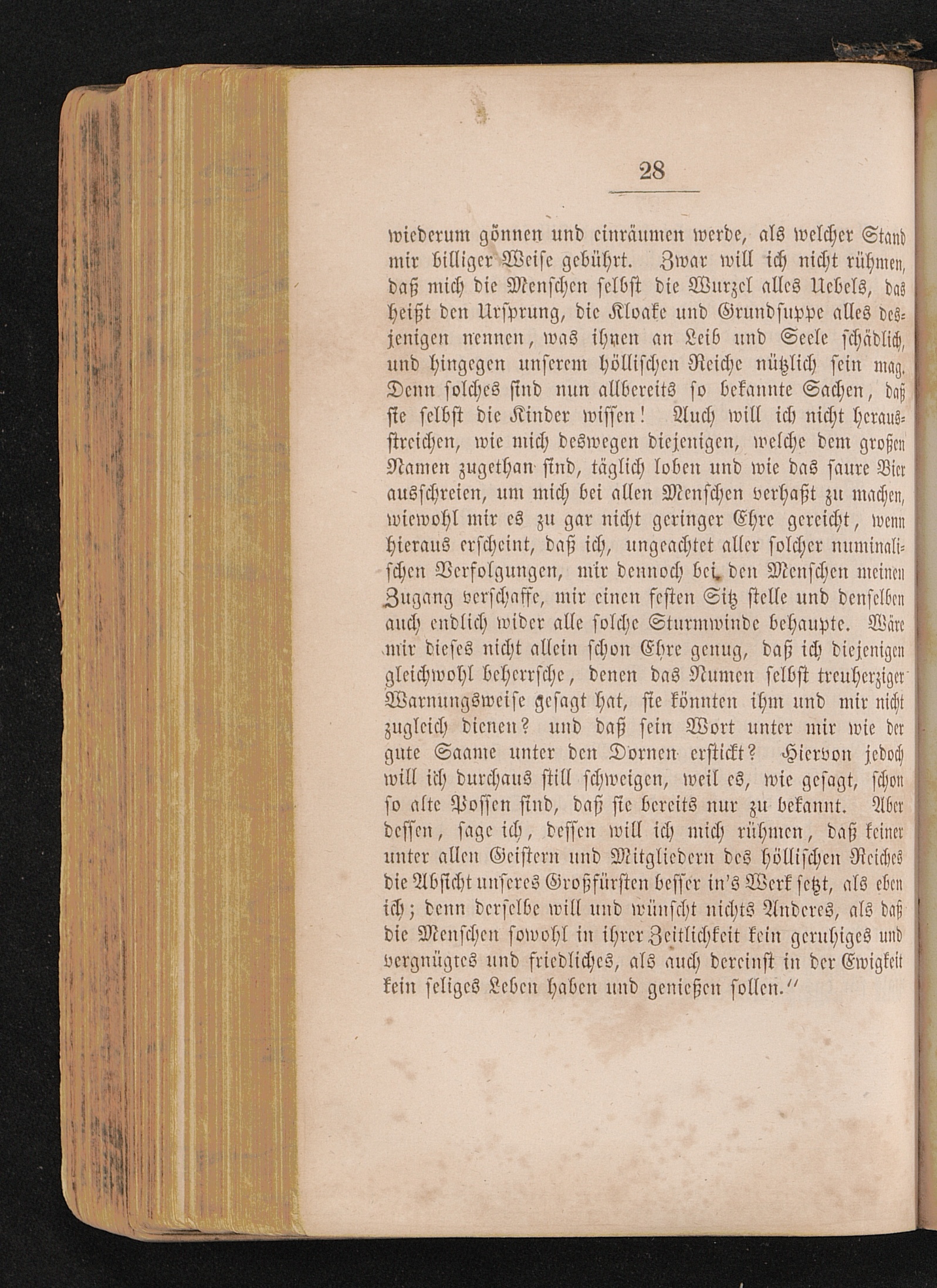 28

wiederum gönnen und einräumen werde, als welcher Stand mir billiger Weise gebührt. Zwar will ich nicht rühmen, daß mich die Menschen selbst die Wurzel alles Uebels, das heißt den Ursprung, die Kloake und Grundsuppe alles desjenigen nennen, was ihnen an Leib und Seele schädlich, und hingegen unserem höllischen Reiche nützlich sein mag. Denn solches sind nun allbereits so bekannte Sachen, daß sie selbst die Kinder wissen! Auch will ich nicht herausstreichen, wie mich deswegen diejenigen, welche dem großen Namen zugethan sind, täglich loben und wie das saure Bier ausschreien, um mich bei allen Menschen verhaßt zu machen, wiewohl mir es zu gar nicht geringer Ehre gereicht, wenn hieraus erscheint, daß ich, ungeachtet aller solcher numinalischen Verfolgungen, mir dennoch bei den Menschen meinen Zugang verschaffe, mir einen festen Sitz stelle und denselben auch endlich wider alle solche Sturmwinde behaupte. Wäre mir dieses nicht allein schon Ehre genug, daß ich diejenigen gleichwohl beherrsche, denen das Numen selbst treuherziger Warnungsweise gesagt hat, sie könnten ihm und mir nicht zugleich dienen? und daß sein Wort unter mir wie der gute Saame unter den Dornen erstickt? Hiervon jedoch will ich durchaus still schweigen, weil es, wie gesagt, schon so alte Possen sind, daß sie bereits nur zu bekannt. Aber dessen, sage ich, dessen will ich mich rühmen, daß keiner unter allen Geistern und Mitgliedern des höllischen Reiches die Absicht unseres Großfürsten besser in's Werk setzt, als eben ich; denn derselbe will und wünscht nichts Anderes, als daß die Menschen sowohl in ihrer Zeitlichkeit kein geruhiges und vergnügtes und friedliches, als auch dereinst in der Ewigkeit kein seliges Leben haben und genießen sollen."